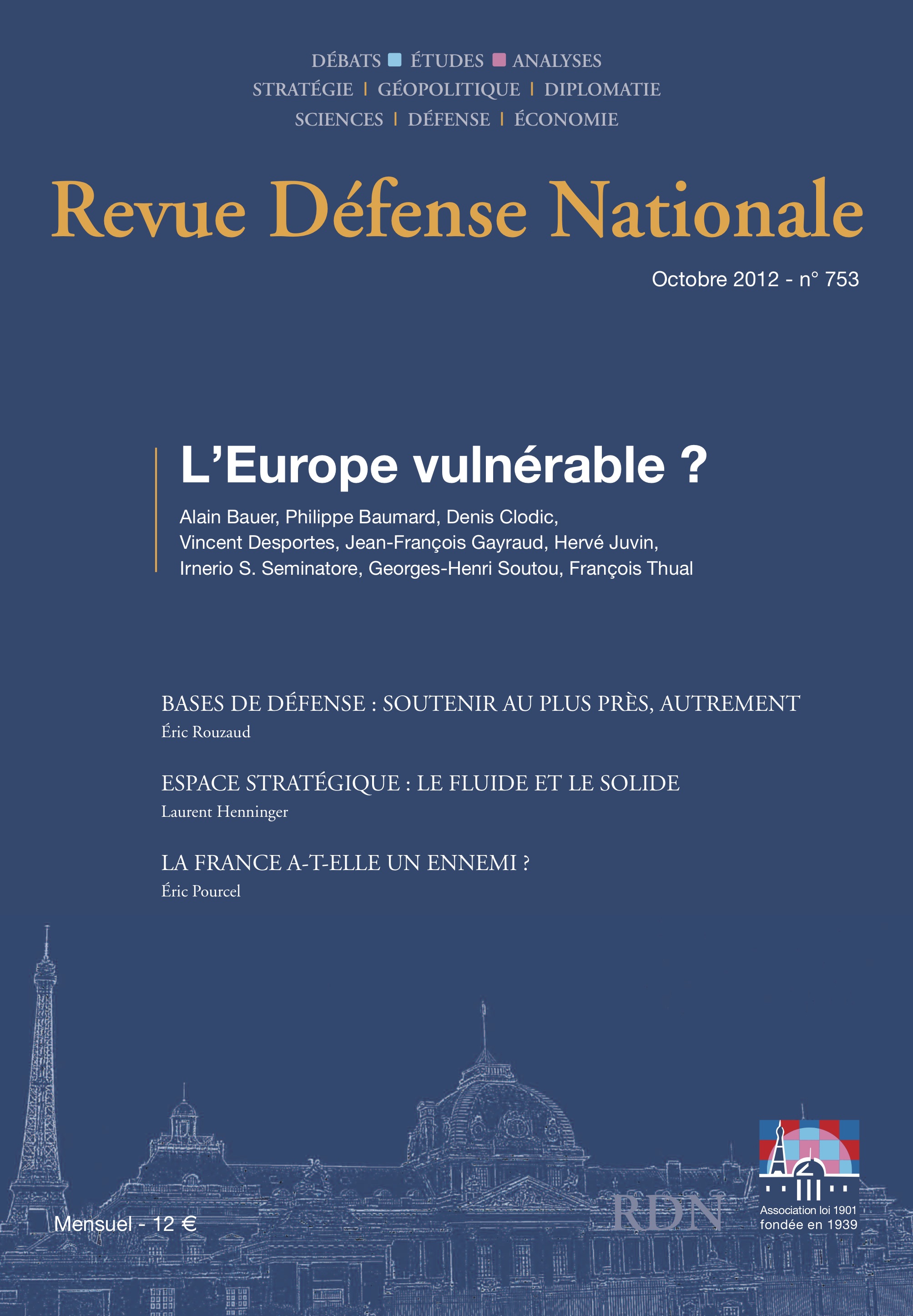 DÉBATS ÉTUDES ANALYSES
STRATÉGIE | GÉOPOLITIQUE | DIPLOMATIE
SCIENCES | DÉFENSE | ÉCONOMIE

Revue Défense Nationale

Octobre 2012 - n° 753

L'Europe vulnérable ?

Alain Bauer, Philippe Baumard, Denis Clodic, Vincent Desportes, Jean-François Gayraud, Hervé Juvin, Irnerio S. Seminatore, Georges-Henri Soutou, François Thual

BASES DE DÉFENSE : SOUTENIR AU PLUS PRÈS, AUTREMENT
Éric Rouzaud

ESPACE STRATÉGIQUE : LE FLUIDE ET LE SOLIDE
Laurent Henninger

LA FRANCE A-T-ELLE UN ENNEMI ?
Éric Pourcel

Mensuel - 12 €

RDN

Association loi 1901
fondée en 1939